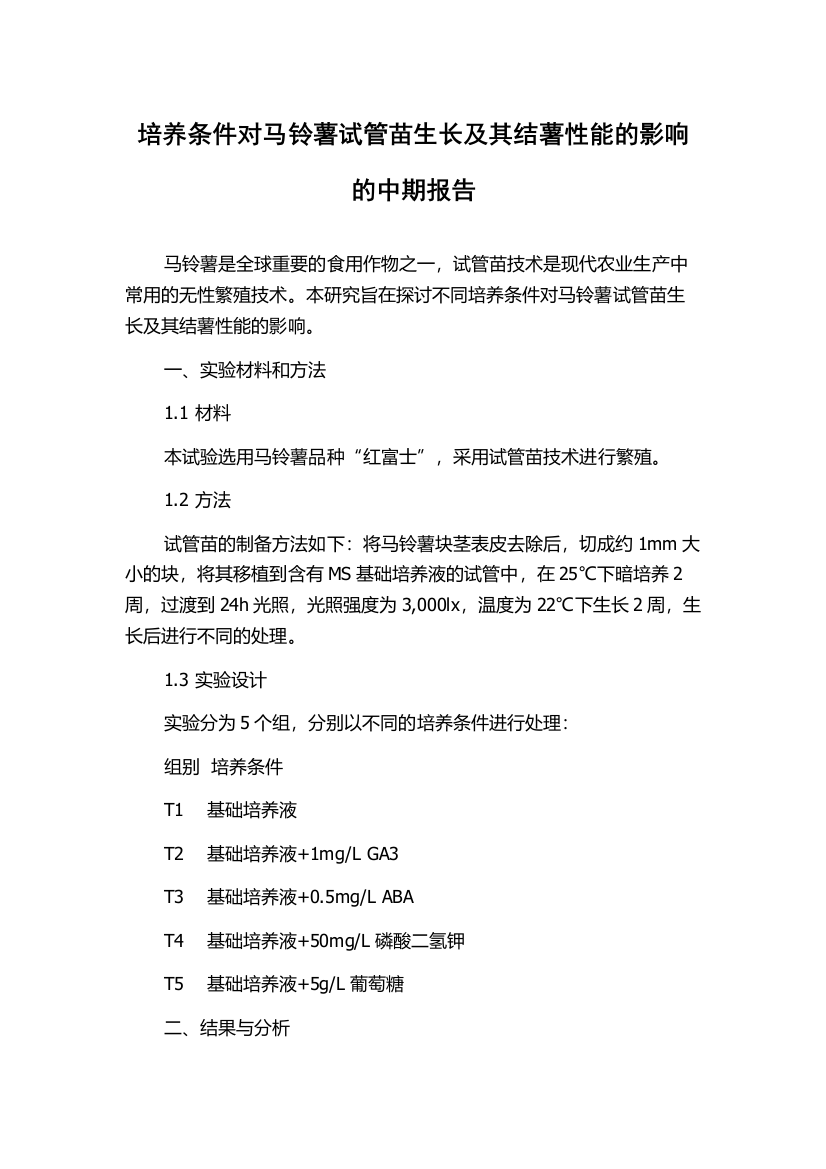 培养条件对马铃薯试管苗生长及其结薯性能的影响的中期报告

马铃薯是全球重要的食用作物之一，试管苗技术是现代农业生产中常用的无性繁殖技术。本研究旨在探讨不同培养条件对马铃薯试管苗生长及其结薯性能的影响。

一、实验材料和方法

1.1 材料

本试验选用马铃薯品种“红富士”，采用试管苗技术进行繁殖。

1.2 方法

试管苗的制备方法如下：将马铃薯块茎表皮去除后，切成约 1mm 大小的块，将其移植到含有 MS 基础培养液的试管中，在 25℃下暗培养 2 周，过渡到 24h 光照，光照强度为 3,000lx，温度为 22℃下生长 2 周，生长后进行不同的处理。

1.3 实验设计

实验分为 5 个组，分别以不同的培养条件进行处理：

组别 培养条件

T1 基础培养液

T2 基础培养液+1mg/L GA3

T3 基础培养液+0.5mg/L ABA

T4 基础培养液+50mg/L 磷酸二氢钾

T5 基础培养液+5g/L 葡萄糖

二、结果与分析